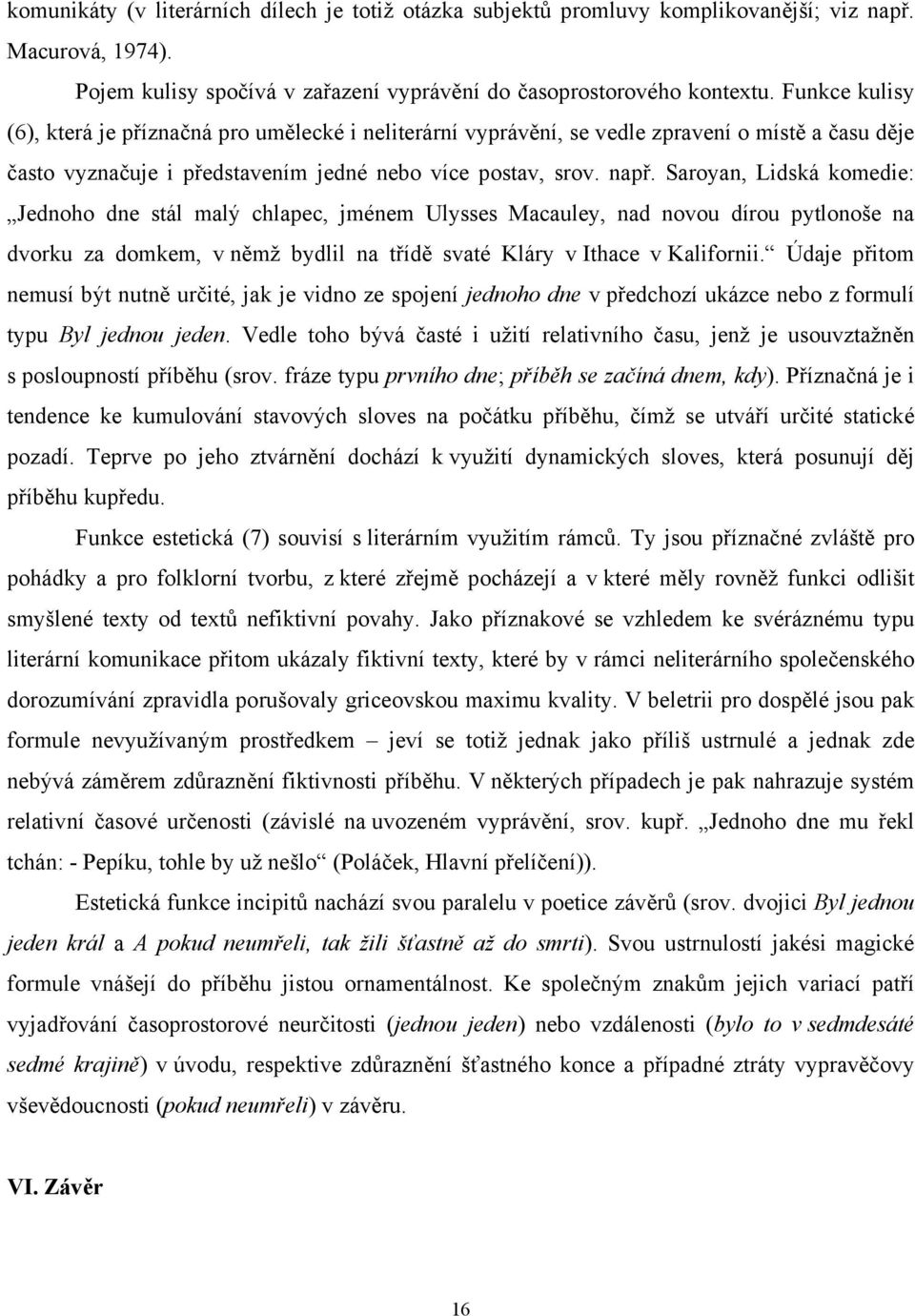 komunikáty (v literárních dílech je totiž otázka subjektů promluvy komplikovanější; viz např. Macurová, 1974).

Pojem kulisy spočívá v zařazení vyprávění do časoprostorového kontextu. Funkce kulisy (6), která je příznačná pro umělecké i neliterární vyprávění, se vedle zpravení o místě a času děje často vyznačuje i představením jedné nebo více postav, srov. např. Saroyan, Lidská komedie: „Jednoho dne stál malý chlapec, jménem Ulysses Macauley, nad novou dírou pytlonoše na dvorku za domkem, v němž bydlil na třídě svaté Kláry v Ithace v Kalifornii.“ Údaje přitom nemusí být nutně určité, jak je vidno ze spojení jednoho dne v předchozí ukázce nebo z formulí typu Byl jednou jeden. Vedle toho bývá časté i užití relativního času, jenž je usouvztažněn s posloupností příběhu (srov. fráze typu prvního dne; příběh se začíná dnem, kdy). Příznačná je i tendence ke kumulování stavových sloves na počátku příběhu, čímž se utváří určité statické pozadí. Teprve po jeho ztvárnění dochází k využití dynamických sloves, která posunují děj příběhu kupředu.

Funkce estetická (7) souvisí s literárním využitím rámců. Ty jsou příznačné zvláště pro pohádky a pro folklorní tvorbu, z které zřejmě pocházejí a v které měly rovněž funkci odlišit smyšlené texty od textů nefiktivní povahy. Jako příznakové se vzhledem ke svéráznému typu literární komunikace přitom ukázaly fiktivní texty, které by v rámci neliterárního společenského dorozumívání zpravidla porušovaly griceovskou maximu kvality. V beletrii pro dospělé jsou pak formule nevyužívaným prostředkem – jeví se totiž jednak jako příliš ustrnulé a jednak zde nebývá záměrem zdůraznění fiktivnosti příběhu. V některých případech je pak nahrazuje systém relativní časové určenosti (závislé na uvozeném vyprávění, srov. kupř. „Jednoho dne mu řekl tchán: - Pepíku, tohle by už nešlo“ (Poláček, Hlavní přelíčení)).

Estetická funkce incipitů nachází svou paralelu v poetice závěrů (srov. dvojici Byl jednou jeden král a A pokud neumřeli, tak žili šťastně až do smrti). Svou ustrnulostí jakési magické formule vnášejí do příběhu jistou ornamentálnost. Ke společným znakům jejich variací patří vyjadřování časoprostorové neurčitosti (jednou jeden) nebo vzdálenosti (bylo to v sedmdesáté sedmé krajině) v úvodu, respektive zdůraznění šťastného konce a případné ztráty vypravěčovy vševědoucnosti (pokud neumřeli) v závěru.

VI. Závěr

16